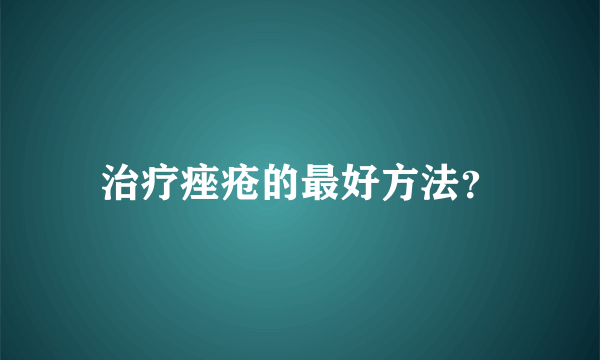 治疗痤疮的最好方法?